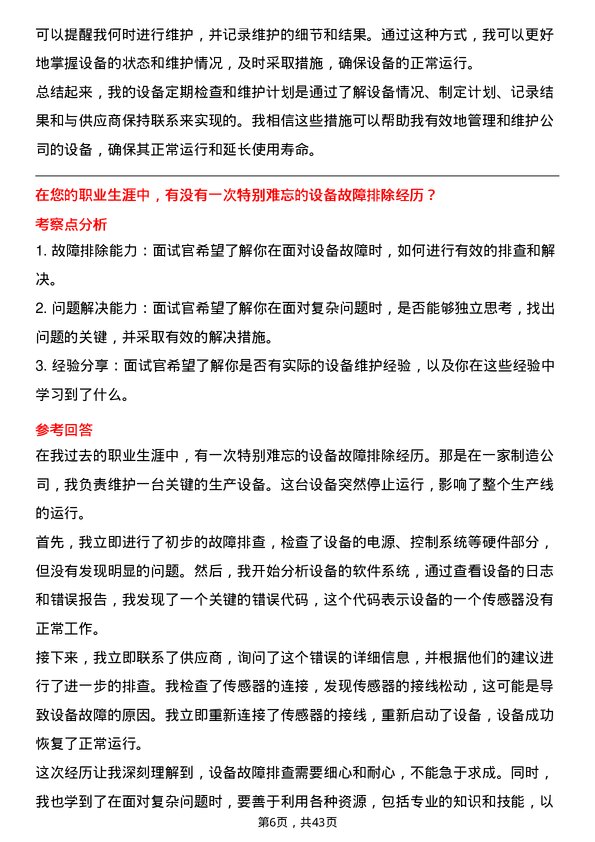 可以提醒我何时进行维护，并记录维护的细节和结果。通过这种方式，我可以更好地掌握设备的状态和维护情况，及时采取措施，确保设备的正常运行。

总结起来，我的设备定期检查和维护计划是通过了解设备情况、制定计划、记录结果和与供应商保持联系来实现的。我相信这些措施可以帮助我有效地管理和维护公司的设备，确保其正常运行和延长使用寿命。

在您的职业生涯中，有没有一次特别难忘的设备故障排除经历？

考察点分析

1. 故障排除能力：面试官希望了解你在面对设备故障时，如何进行有效的排查和解决。

2. 问题解决能力：面试官希望了解你在面对复杂问题时，是否能够独立思考，找出问题的关键，并采取有效的解决措施。

3. 经验分享：面试官希望了解你是否有实际的设备维护经验，以及你在这些经验中学习到了什么。

参考回答

在我过去的职业生涯中，有一次特别难忘的设备故障排除经历。那是在一家制造公司，我负责维护一台关键的生产设备。这台设备突然停止运行，影响了整个生产线的运行。

首先，我立即进行了初步的故障排查，检查了设备的电源、控制系统等硬件部分，但没有发现明显的问题。然后，我开始分析设备的软件系统，通过查看设备的日志和错误报告，我发现了一个关键的错误代码，这个代码表示设备的一个传感器没有正常工作。

接下来，我立即联系了供应商，询问了这个错误的详细信息，并根据他们的建议进行了进一步的排查。我检查了传感器的连接，发现传感器的接线松动，这可能是导致设备故障的原因。我立即重新连接了传感器的接线，重新启动了设备，设备成功恢复了正常运行。

这次经历让我深刻理解到，设备故障排查需要细心和耐心，不能急于求成。同时，我也学到了在面对复杂问题时，要善于利用各种资源，包括专业的知识和技能，以

第6页，共43页